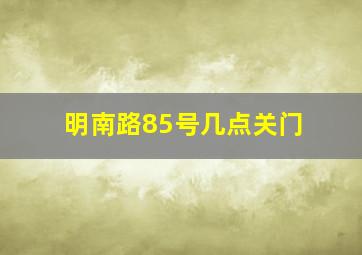 明南路85号几点关门